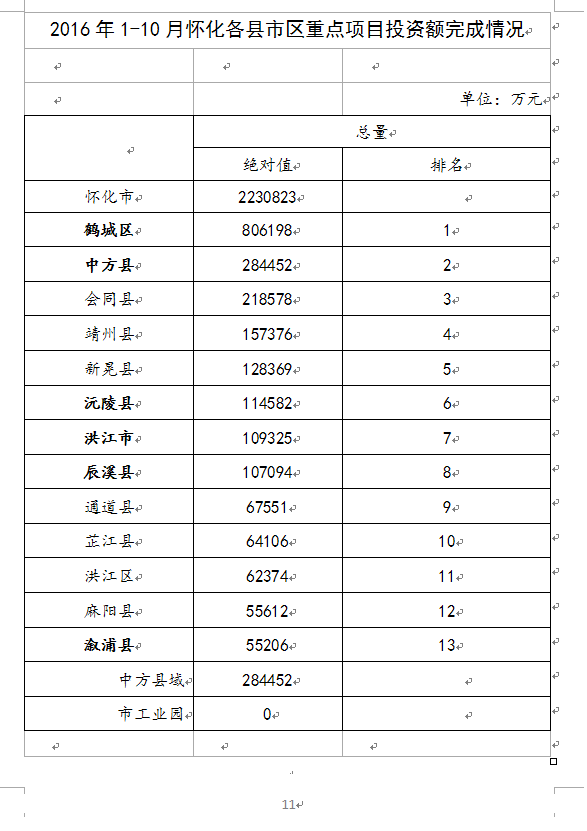 2016 年 1-10 月怀化各县市区重点项目投资额完成情况

单位：万元

| | 总量 | |
|---|---|---|
| | 绝对值 | 排名 |
| 怀化市 | 2230823 | |
| 鹤城区 | 806198 | 1 |
| 中方县 | 284452 | 2 |
| 会同县 | 218578 | 3 |
| 靖州县 | 157376 | 4 |
| 新晃县 | 128369 | 5 |
| 沅陵县 | 114582 | 6 |
| 洪江市 | 109325 | 7 |
| 辰溪县 | 107094 | 8 |
| 通道县 | 67551 | 9 |
| 芷江县 | 64106 | 10 |
| 洪江区 | 62374 | 11 |
| 麻阳县 | 55612 | 12 |
| 溆浦县 | 55206 | 13 |
| 中方县域 | 284452 | |
| 市工业园 | 0 | |

11